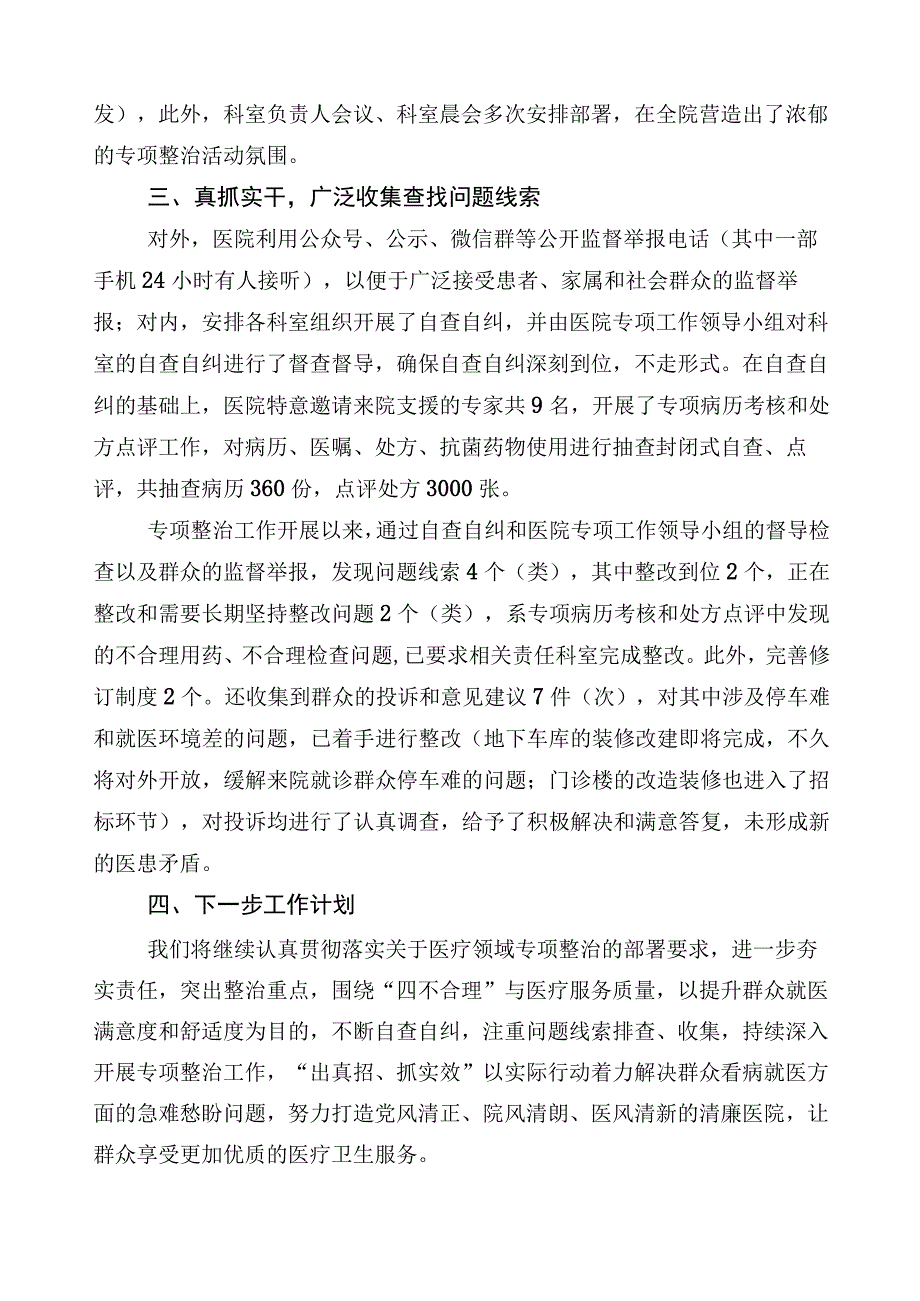 发），此外，科室负责人会议、科室晨会多次安排部署，在全院营造出了浓郁的专项整治活动氛围。

三、真抓实干，广泛收集查找问题线索

对外，医院利用公众号、公示、微信群等公开监督举报电话（其中一部手机24小时有人接听），以便于广泛接受患者、家属和社会群众的监督举报；对内，安排各科室组织开展了自查自纠，并由医院专项工作领导小组对科室的自查自纠进行了督查督导，确保自查自纠深刻到位，不走形式。在自查自纠的基础上，医院特意邀请来院支援的专家共9名，开展了专项病历考核和处方点评工作，对病历、医嘱、处方、抗菌药物使用进行抽查封闭式自查、点评，共抽查病历360份，点评处方3000张。

专项整治工作开展以来，通过自查自纠和医院专项工作领导小组的督导检查以及群众的监督举报，发现问题线索4个（类），其中整改到位2个，正在整改和需要长期坚持整改问题2个（类），系专项病历考核和处方点评中发现的不合理用药、不合理检查问题，已要求相关责任科室完成整改。此外，完善修订制度2个。还收集到群众的投诉和意见建议7件（次），对其中涉及停车难和就医环境差的问题，已着手进行整改（地下车库的装修改建即将完成，不久将对外开放，缓解来院就诊群众停车难的问题；门诊楼的改造装修也进入了招标环节），对投诉均进行了认真调查，给予了积极解决和满意答复，未形成新的医患矛盾。

四、下一步工作计划

我们将继续认真贯彻落实关于医疗领域专项整治的部署要求，进一步夯实责任，突出整治重点，围绕“四不合理”与医疗服务质量，以提升群众就医满意度和舒适度为目的，不断自查自纠，注重问题线索排查、收集，持续深入开展专项整治工作，“出真招、抓实效”以实际行动着力解决群众看病就医方面的急难愁盼问题，努力打造党风清正、院风清朗、医风清新的清廉医院，让群众享受更加优质的医疗卫生服务。